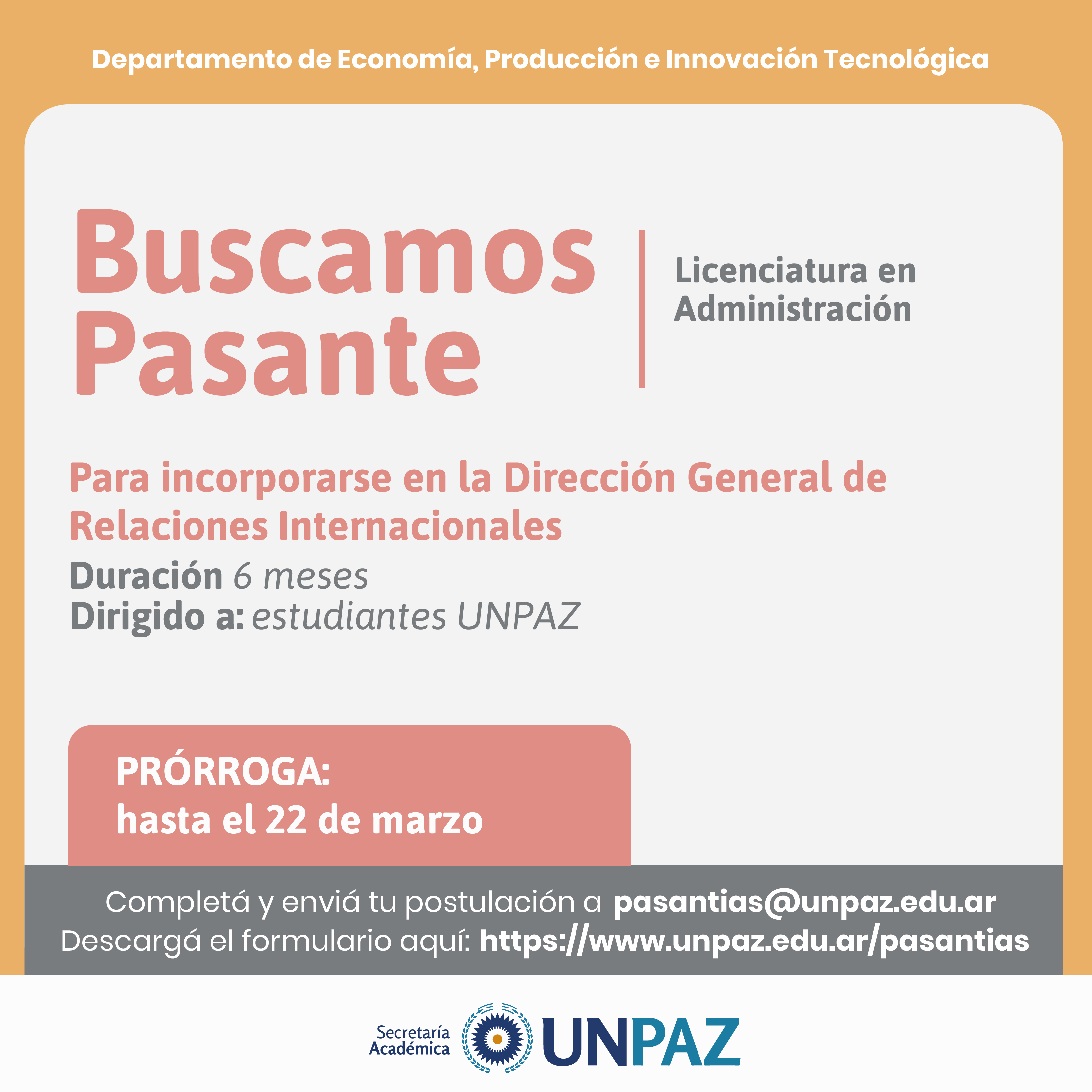 Departamento de Economía, Producción e Innovación Tecnológica

Buscamos Pasante

Licenciatura en Administración

Para incorporarse en la Dirección General de Relaciones Internacionales

Duración 6 meses
Dirigido a: estudiantes UNPAZ

PRÓRROGA:
hasta el 22 de marzo

Completá y enviá tu postulación a pasantias@unpaz.edu.ar
Descargá el formulario aquí: https://www.unpaz.edu.ar/pasantias

Secretaría Académica UNPAZ